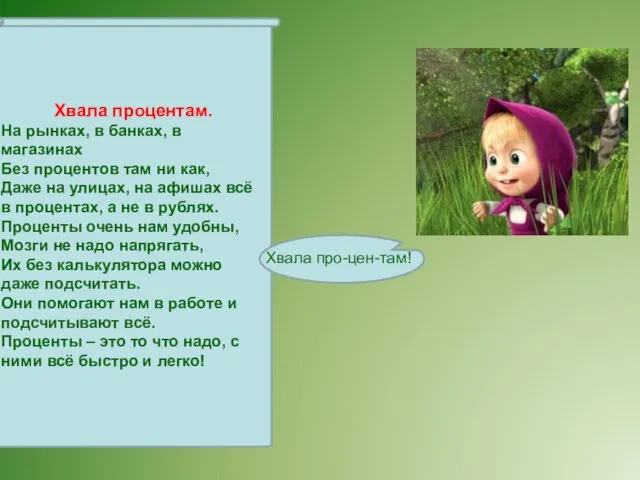 Хвала процентам.
На рынках, в банках, в магазинах
Без процентов там ни как,
Даже на улицах, на афишах всё в процентах, а не в рублях.
Проценты очень нам удобны,
Мозги не надо напрягать,
Их без калькулятора можно даже подсчитать.
Они помогают нам в работе и подсчитывают всё.
Проценты – это то что надо, с ними всё быстро и легко!

Хвала про-цен-там!